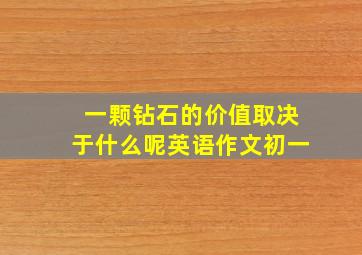 一颗钻石的价值取决于什么呢英语作文初一